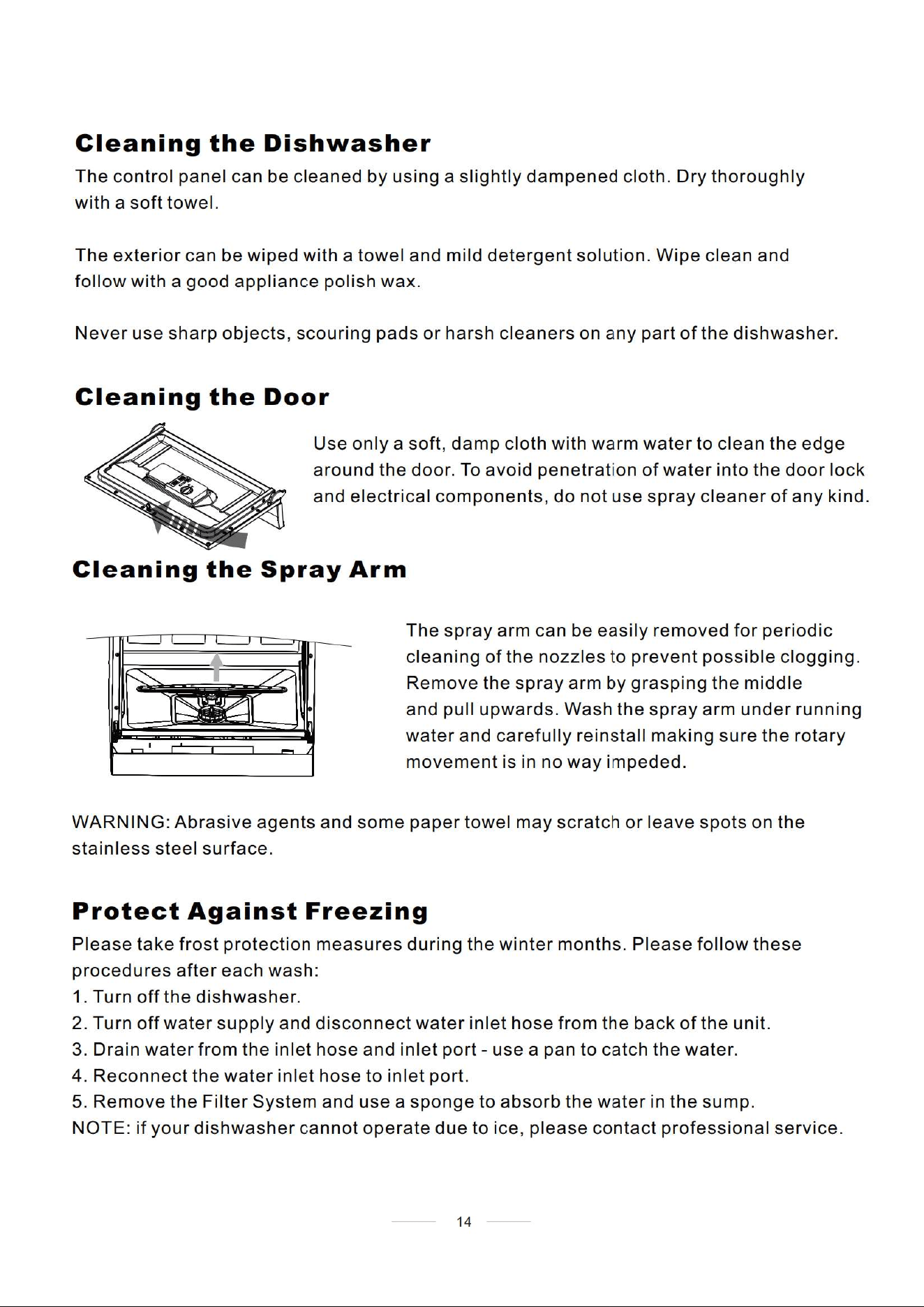 Cleaning the Dishwasher

The control panel can be cleaned by using a slightly dampened cloth. Dry thoroughly with a soft towel.

The exterior can be wiped with a towel and mild detergent solution. Wipe clean and follow with a good appliance polish wax.

Never use sharp objects, scouring pads or harsh cleaners on any part of the dishwasher.

Cleaning the Door

Use only a soft, damp cloth with warm water to clean the edge around the door. To avoid penetration of water into the door lock and electrical components, do not use spray cleaner of any kind.

Cleaning the Spray Arm

The spray arm can be easily removed for periodic cleaning of the nozzles to prevent possible clogging. Remove the spray arm by grasping the middle and pull upwards. Wash the spray arm under running water and carefully reinstall making sure the rotary movement is in no way impeded.

WARNING: Abrasive agents and some paper towel may scratch or leave spots on the stainless steel surface.

Protect Against Freezing

Please take frost protection measures during the winter months. Please follow these procedures after each wash:
1. Turn off the dishwasher.
2. Turn off water supply and disconnect water inlet hose from the back of the unit.
3. Drain water from the inlet hose and inlet port - use a pan to catch the water.
4. Reconnect the water inlet hose to inlet port.
5. Remove the Filter System and use a sponge to absorb the water in the sump.
NOTE: if your dishwasher cannot operate due to ice, please contact professional service.

14